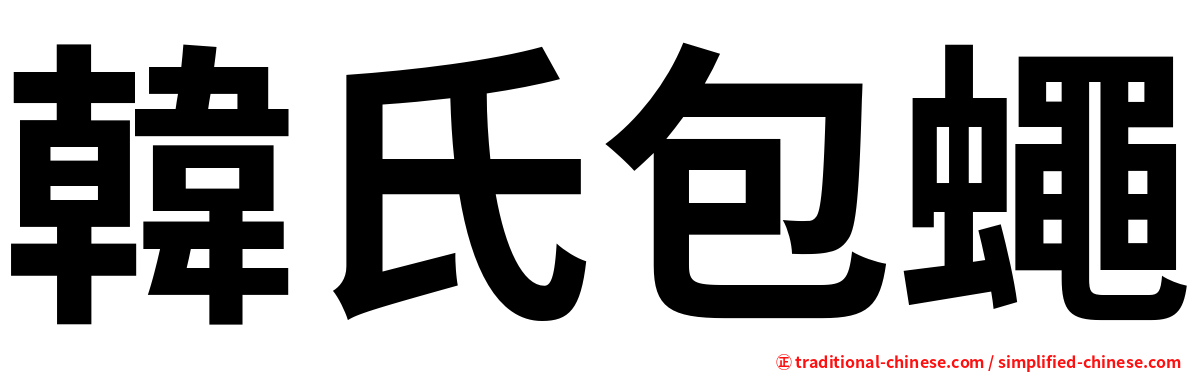 韓氏包蠅

㊣ traditional-chinese.com / simplified-chinese.com